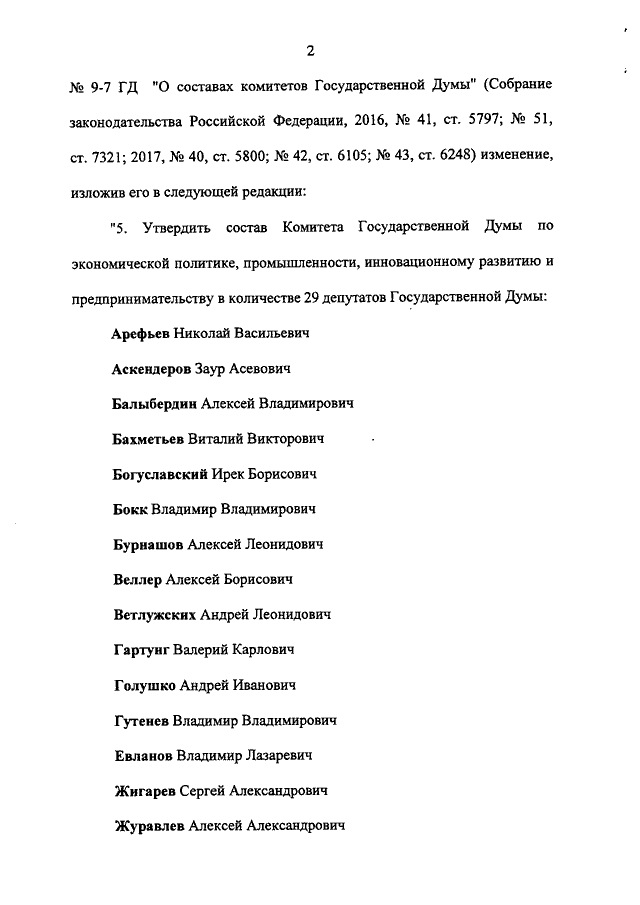 2

№ 9-7 ГД "О составах комитетов Государственной Думы" (Собрание законодательства Российской Федерации, 2016, № 41, ст. 5797; № 51, ст. 7321; 2017, № 40, ст. 5800; № 42, ст. 6105; № 43, ст. 6248) изменение, изложив его в следующей редакции:

"5. Утвердить состав Комитета Государственной Думы по экономической политике, промышленности, инновационному развитию и предпринимательству в количестве 29 депутатов Государственной Думы:

Арефьев Николай Васильевич

Аскендеров Заур Асевович

Балыбердин Алексей Владимирович

Бахметьев Виталий Викторович

Богуславский Ирек Борисович

Бокк Владимир Владимирович

Бурнашов Алексей Леонидович

Веллер Алексей Борисович

Ветлужских Андрей Леонидович

Гартунг Валерий Карлович

Голушко Андрей Иванович

Гутенев Владимир Владимирович

Евланов Владимир Лазаревич

Жигарев Сергей Александрович

Журавлев Алексей Александрович